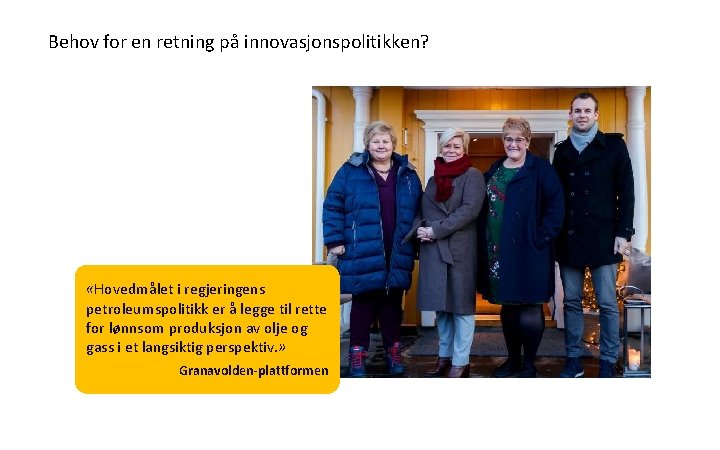 Behov for en retning på innovasjonspolitikken?

«Hovedmålet i regjeringens petroleumspolitikk er å legge til rette for lønnsom produksjon av olje og gass i et langsiktig perspektiv.»

Granavolden-plattformen